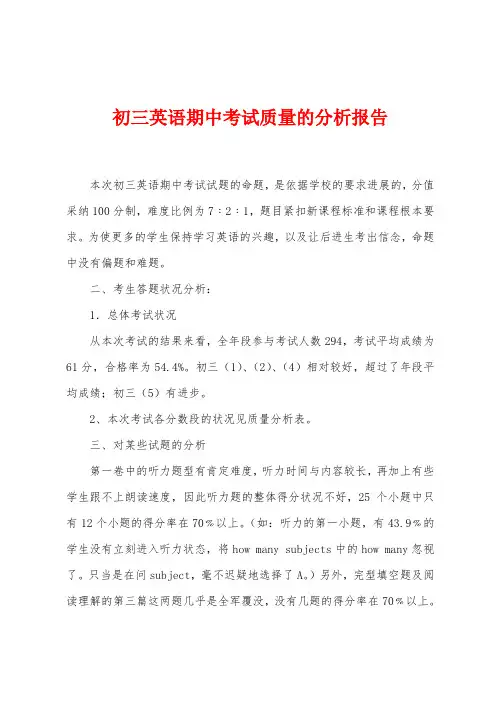 初三英语期中考试质量的分析报告

本次初三英语期中考试试题的命题，是依据学校的要求进展的，分值采纳100分制，难度比例为7：2：1，题目紧扣新课程标准和课程根本要求。为使更多的学生保持学习英语的兴趣，以及让后进生考出信念，命题中没有偏题和难题。

二、考生答题状况分析：

1．总体考试状况

从本次考试的结果来看，全年段参与考试人数294，考试平均成绩为61分，合格率为54.4%。初三（1）、(2)、(4）相对较好，超过了年段平均成绩；初三（5）有进步。

2、本次考试各分数段的状况见质量分析表。

三、对某些试题的分析

第一卷中的听力题型有肯定难度，听力时间与内容较长，再加上有些学生跟不上朗读速度，因此听力题的整体得分状况不好，25个小题中只有12个小题的得分率在70％以上。（如：听力的第一小题，有43.9％的学生没有立刻进入听力状态，将how many subjects中的how many忽视了。只当是在问subject，毫不迟疑地选择了A。）另外，完型填空题及阅读理解的第三篇这两题几乎是全军覆没，没有几题的得分率在70％以上。